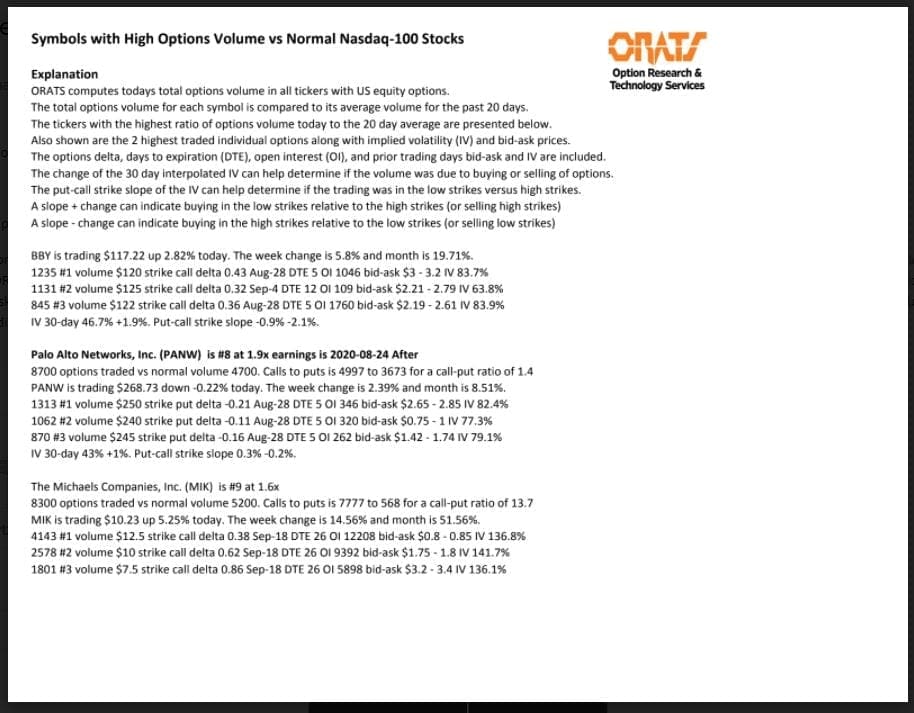 Symbols with High Options Volume vs Normal Nasdaq-100 Stocks

ORATS
Option Research & Technology Services

Explanation
ORATS computes todays total options volume in all tickers with US equity options.
The total options volume for each symbol is compared to its average volume for the past 20 days.
The tickers with the highest ratio of options volume today to the 20 day average are presented below.
Also shown are the 2 highest traded individual options along with implied volatility (IV) and bid-ask prices.
The options delta, days to expiration (DTE), open interest (OI), and prior trading days bid-ask and IV are included.
The change of the 30 day interpolated IV can help determine if the volume was due to buying or selling of options.
The put-call strike slope of the IV can help determine if the trading was in the low strikes versus high strikes.
A slope + change can indicate buying in the low strikes relative to the high strikes (or selling high strikes)
A slope - change can indicate buying in the high strikes relative to the low strikes (or selling low strikes)

BBY is trading $117.22 up 2.82% today. The week change is 5.8% and month is 19.71%.
1235 #1 volume $120 strike call delta 0.43 Aug-28 DTE 5 OI 1046 bid-ask $3 - 3.2 IV 83.7%
1131 #2 volume $125 strike call delta 0.32 Sep-4 DTE 12 OI 109 bid-ask $2.21 - 2.79 IV 63.8%
845 #3 volume $122 strike call delta 0.36 Aug-28 DTE 5 OI 1760 bid-ask $2.19 - 2.61 IV 83.9%
IV 30-day 46.7% +1.9%. Put-call strike slope -0.9% -2.1%.

Palo Alto Networks, Inc. (PANW) is #8 at 1.9x earnings is 2020-08-24 After
8700 options traded vs normal volume 4700. Calls to puts is 4997 to 3673 for a call-put ratio of 1.4
PANW is trading $268.73 down -0.22% today. The week change is 2.39% and month is 8.51%.
1313 #1 volume $250 strike put delta -0.21 Aug-28 DTE 5 OI 346 bid-ask $2.65 - 2.85 IV 82.4%
1062 #2 volume $240 strike put delta -0.11 Aug-28 DTE 5 OI 320 bid-ask $0.75 - 1 IV 77.3%
870 #3 volume $245 strike put delta -0.16 Aug-28 DTE 5 OI 262 bid-ask $1.42 - 1.74 IV 79.1%
IV 30-day 43% +1%. Put-call strike slope 0.3% -0.2%.

The Michaels Companies, Inc. (MIK) is #9 at 1.6x
8300 options traded vs normal volume 5200. Calls to puts is 7777 to 568 for a call-put ratio of 13.7
MIK is trading $10.23 up 5.25% today. The week change is 14.56% and month is 51.56%.
4143 #1 volume $12.5 strike call delta 0.38 Sep-18 DTE 26 OI 12208 bid-ask $0.8 - 0.85 IV 136.8%
2578 #2 volume $10 strike call delta 0.62 Sep-18 DTE 26 OI 9392 bid-ask $1.75 - 1.8 IV 141.7%
1801 #3 volume $7.5 strike call delta 0.86 Sep-18 DTE 26 OI 5898 bid-ask $3.2 - 3.4 IV 136.1%